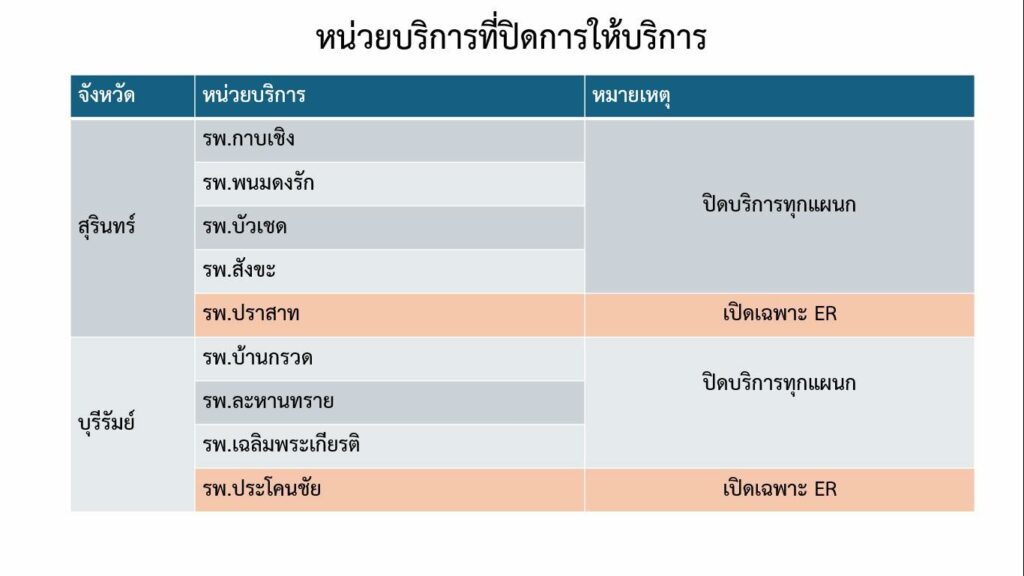 หน่วยบริการที่ปิดการให้บริการ

| จังหวัด | หน่วยบริการ | หมายเหตุ |
|---|---|---|
| สุรินทร์ | รพ.กาบเชิง | ปิดบริการทุกแผนก |
| | รพ.พนมดงรัก | |
| | รพ.บัวเชด | |
| | รพ.สังขะ | |
| | รพ.ปราสาท | เปิดเฉพาะ ER |
| บุรีรัมย์ | รพ.บ้านกรวด | ปิดบริการทุกแผนก |
| | รพ.ละหานทราย | |
| | รพ.เฉลิมพระเกียรติ | |
| | รพ.ประโคนชัย | เปิดเฉพาะ ER |